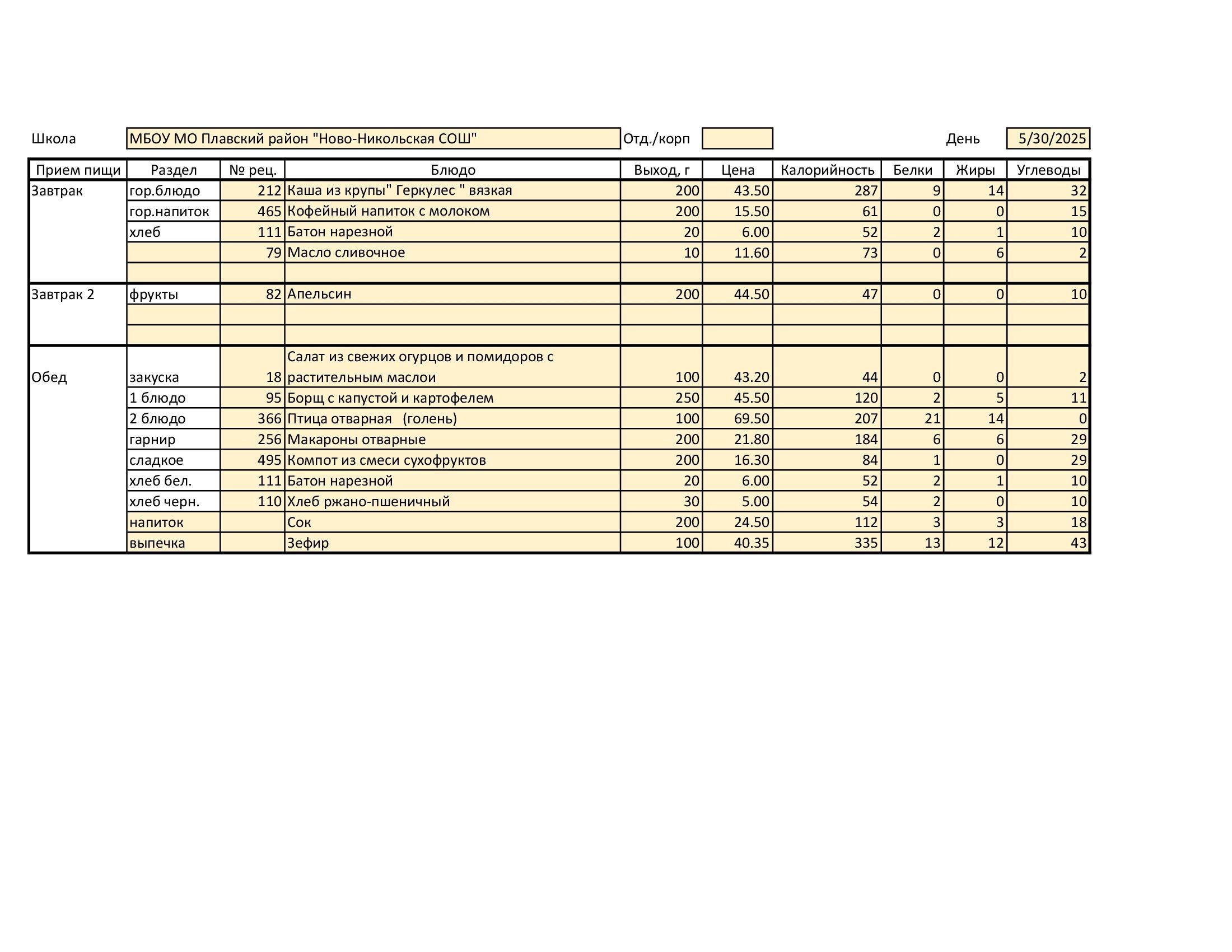 Школа МБОУ МО Плавский район "Ново-Никольская СОШ" Отд./корп День 5/30/2025

| Прием пищи | Раздел | № рец. | Блюдо | Выход, г | Цена | Калорийность | Белки | Жиры | Углеводы |
|---|---|---|---|---|---|---|---|---|---|
| Завтрак | гор.блюдо | 212 | Каша из крупы" Геркулес " вязкая | 200 | 43.50 | 287 | 9 | 14 | 32 |
| | гор.напиток | 465 | Кофейный напиток с молоком | 200 | 15.50 | 61 | 0 | 0 | 15 |
| | хлеб | 111 | Батон нарезной | 20 | 6.00 | 52 | 2 | 1 | 10 |
| | | 79 | Масло сливочное | 10 | 11.60 | 73 | 0 | 6 | 2 |
| | | | | | | | | | |
| Завтрак 2 | фрукты | 82 | Апельсин | 200 | 44.50 | 47 | 0 | 0 | 10 |
| | | | | | | | | | |
| | | | | | | | | | |
| Обед | закуска | 18 | Салат из свежих огурцов и помидоров с растительным маслои | 100 | 43.20 | 44 | 0 | 0 | 2 |
| | 1 блюдо | 95 | Борщ с капустой и картофелем | 250 | 45.50 | 120 | 2 | 5 | 11 |
| | 2 блюдо | 366 | Птица отварная (голень) | 100 | 69.50 | 207 | 21 | 14 | 0 |
| | гарнир | 256 | Макароны отварные | 200 | 21.80 | 184 | 6 | 6 | 29 |
| | сладкое | 495 | Компот из смеси сухофруктов | 200 | 16.30 | 84 | 1 | 0 | 29 |
| | хлеб бел. | 111 | Батон нарезной | 20 | 6.00 | 52 | 2 | 1 | 10 |
| | хлеб черн. | 110 | Хлеб ржано-пшеничный | 30 | 5.00 | 54 | 2 | 0 | 10 |
| | напиток | | Сок | 200 | 24.50 | 112 | 3 | 3 | 18 |
| | выпечка | | Зефир | 100 | 40.35 | 335 | 13 | 12 | 43 |